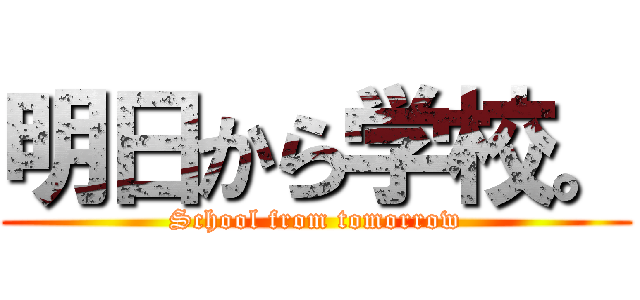 明日から学校。
School from tomorrow